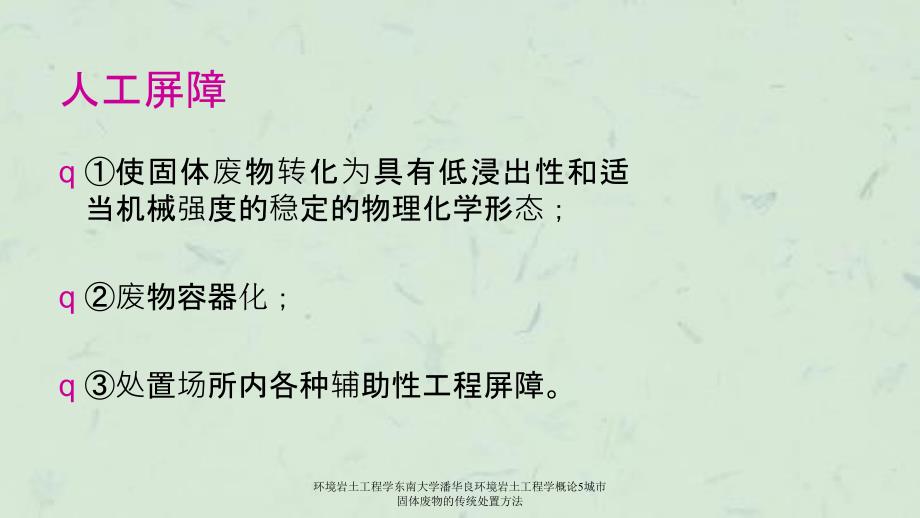 人工屏障

q ①使固体废物转化为具有低浸出性和适当机械强度的稳定的物理化学形态；

q ②废物容器化；

q ③处置场所内各种辅助性工程屏障。

环境岩土工程学东南大学潘华良环境岩土工程学概论5城市固体废物的传统处置方法